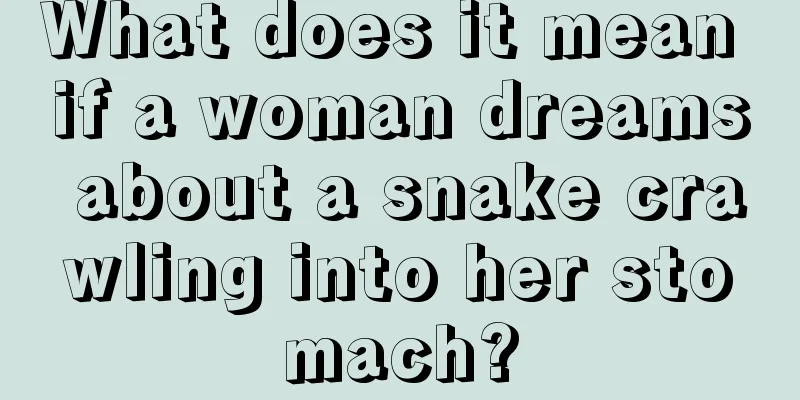 What does it mean if a woman dreams about a snake crawling into her stomach?